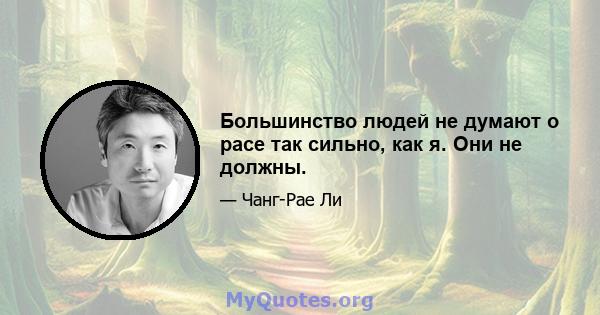 Большинство людей не думают о расе так сильно, как я. Они не должны.

— Чанг-Рае Ли

MyQuotes.org